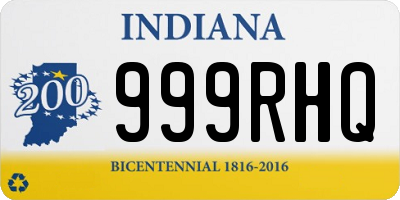 INDIANA

200

999RHQ

BICENTENNIAL 1816-2016